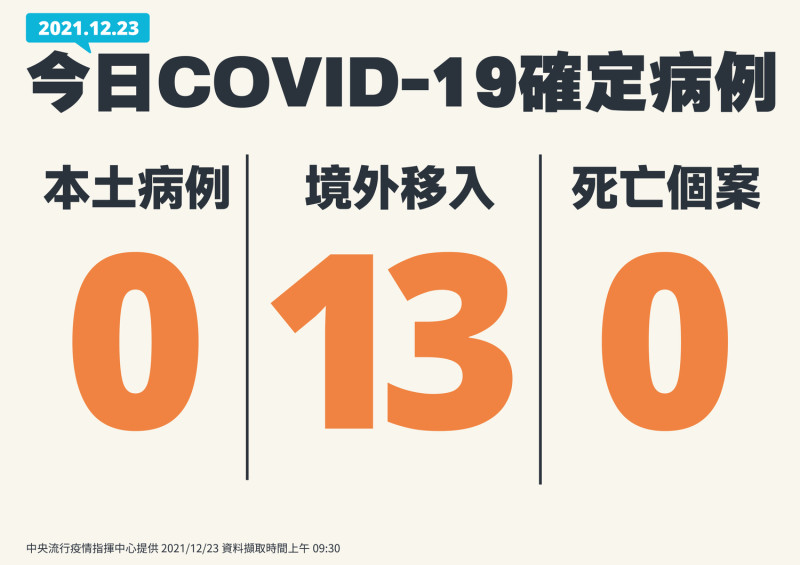 2021.12.23

今日COVID-19確定病例

本土病例
0

境外移入
13

死亡個案
0

中央流行疫情指揮中心提供 2021/12/23 資料擷取時間上午 09:30